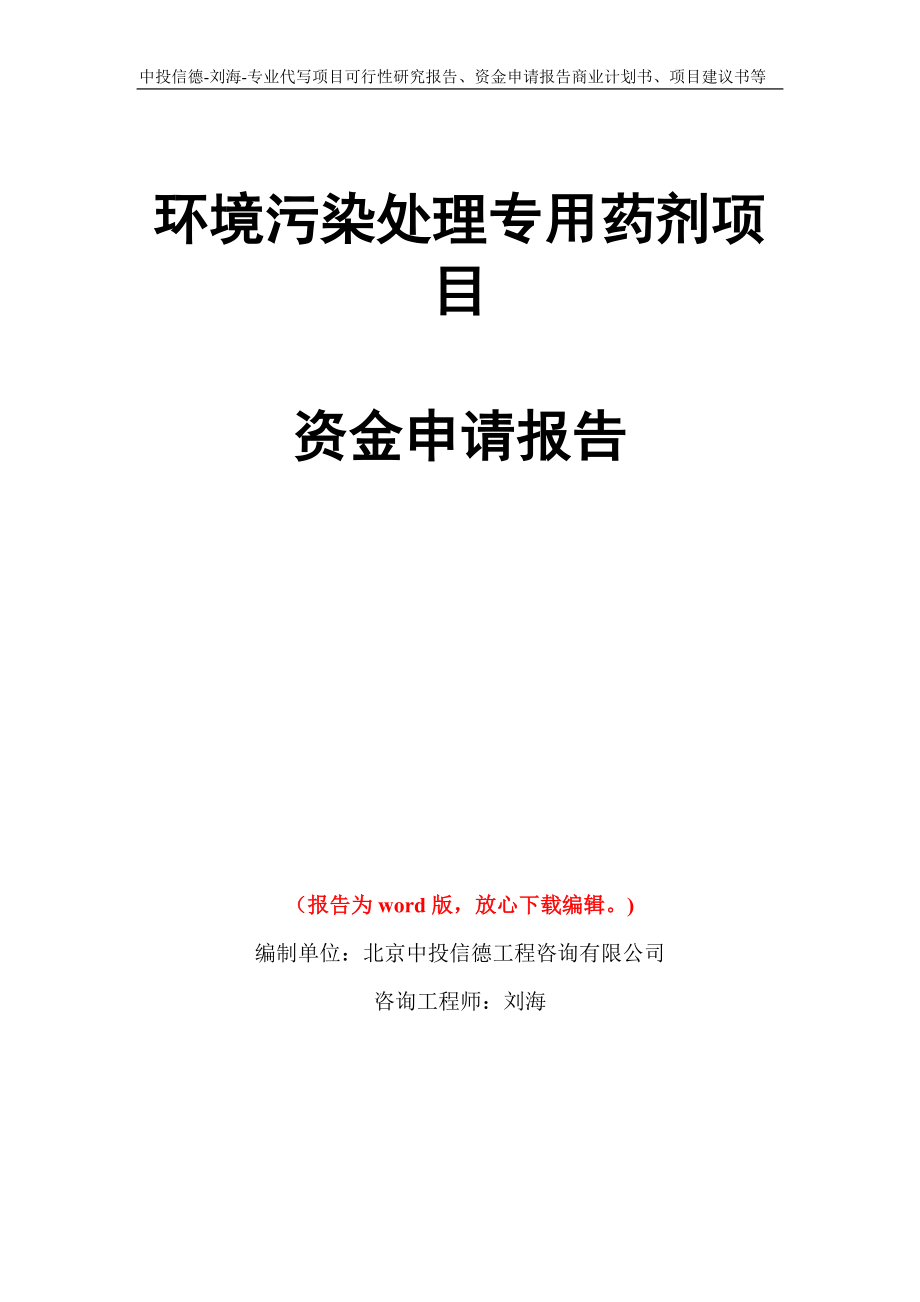 中投信德-刘海-专业代写项目可行性研究报告、资金申请报告商业计划书、项目建议书等

环境污染处理专用药剂项目

资金申请报告

（报告为 word 版，放心下载编辑。）

编制单位：北京中投信德工程咨询有限公司

咨询工程师：刘海